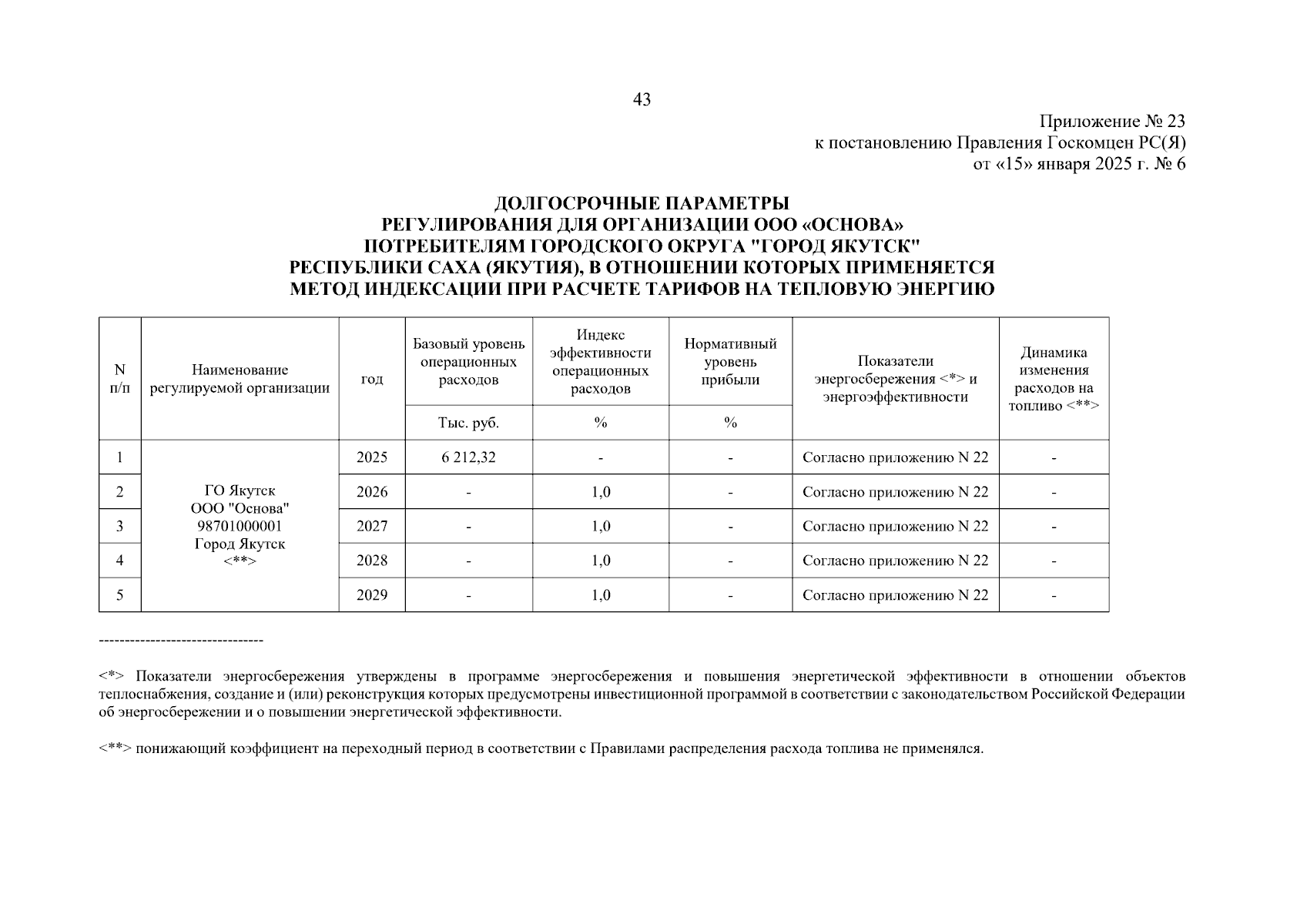 43

Приложение № 23
к постановлению Правления Госкомцен РС(Я)
от «15» января 2025 г. № 6

ДОЛГОСРОЧНЫЕ ПАРАМЕТРЫ
РЕГУЛИРОВАНИЯ ДЛЯ ОРГАНИЗАЦИИ ООО «ОСНОВА»
ПОТРЕБИТЕЛЯМ ГОРОДСКОГО ОКРУГА "ГОРОД ЯКУТСК"
РЕСПУБЛИКИ САХА (ЯКУТИЯ), В ОТНОШЕНИИ КОТОРЫХ ПРИМЕНЯЕТСЯ
МЕТОД ИНДЕКСАЦИИ ПРИ РАСЧЕТЕ ТАРИФОВ НА ТЕПЛОВУЮ ЭНЕРГИЮ

| N п/п | Наименование регулируемой организации | год | Базовый уровень операционных расходов | Индекс эффективности операционных расходов | Нормативный уровень прибыли | Показатели энергосбережения <*> и энергоэффективности | Динамика изменения расходов на топливо <**> |
|---|---|---|---|---|---|---|---|
| | | | Тыс. руб. | % | % | | |
| 1 | ГО Якутск ООО "Основа" 98701000001 Город Якутск <**> | 2025 | 6 212,32 | - | - | Согласно приложению N 22 | - |
| 2 | | 2026 | - | 1,0 | - | Согласно приложению N 22 | - |
| 3 | | 2027 | - | 1,0 | - | Согласно приложению N 22 | - |
| 4 | | 2028 | - | 1,0 | - | Согласно приложению N 22 | - |
| 5 | | 2029 | - | 1,0 | - | Согласно приложению N 22 | - |

--------------------------------

<*> Показатели энергосбережения утверждены в программе энергосбережения и повышения энергетической эффективности в отношении объектов теплоснабжения, создание и (или) реконструкция которых предусмотрены инвестиционной программой в соответствии с законодательством Российской Федерации об энергосбережении и о повышении энергетической эффективности.

<**> понижающий коэффициент на переходный период в соответствии с Правилами распределения расхода топлива не применялся.